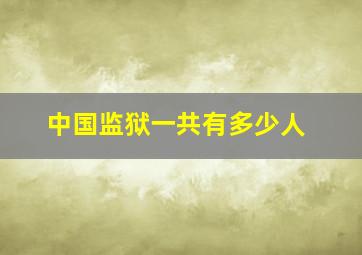 中国监狱一共有多少人